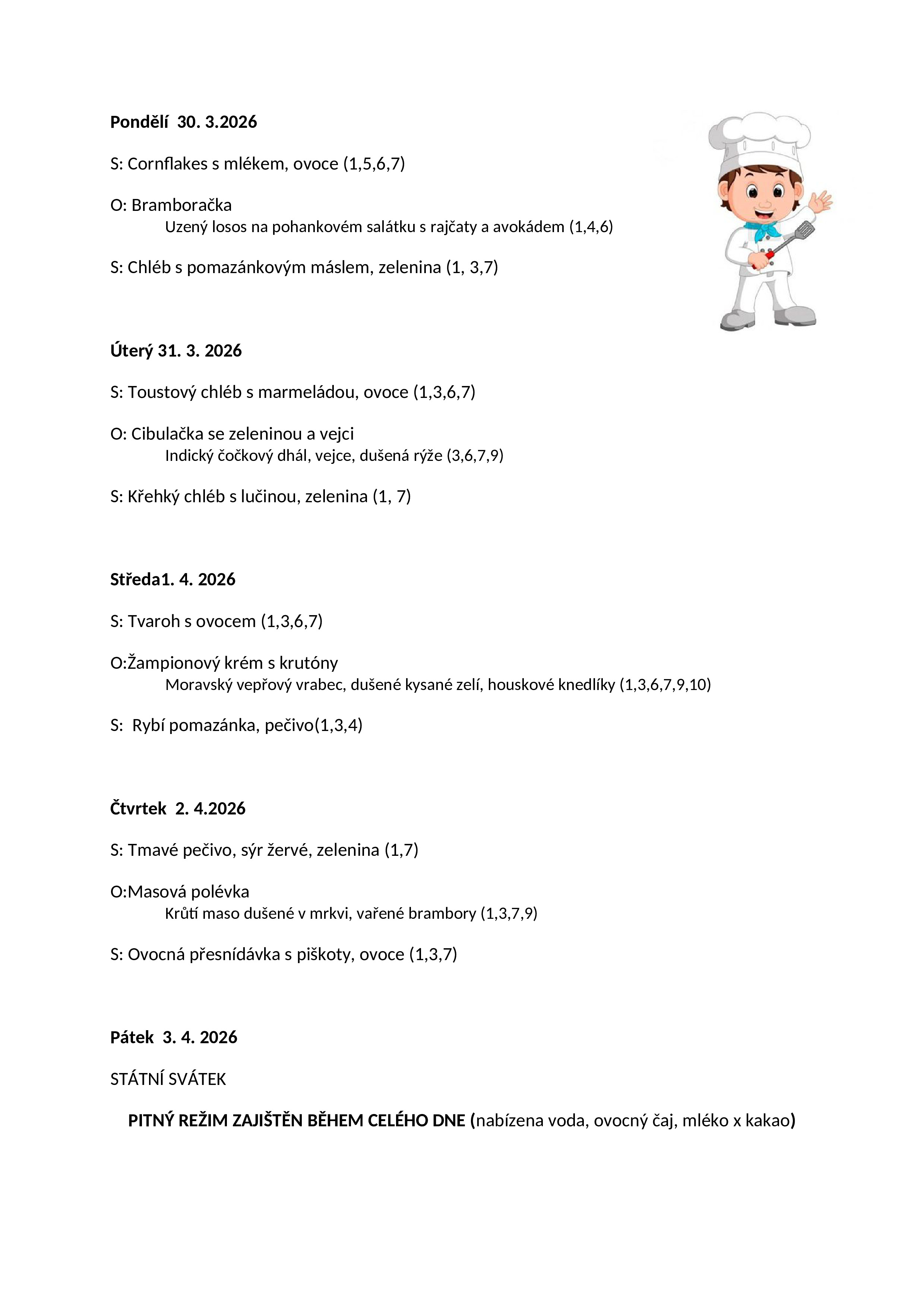 Pondělí 30. 3.2026

S: Cornflakes s mlékem, ovoce (1,5,6,7)

O: Bramboračka
Uzený losos na pohankovém salátku s rajčaty a avokádem (1,4,6)

S: Chléb s pomazánkovým máslem, zelenina (1, 3,7)

Úterý 31. 3. 2026

S: Toustový chléb s marmeládou, ovoce (1,3,6,7)

O: Cibulačka se zeleninou a vejci
Indický čočkový dhál, vejce, dušená rýže (3,6,7,9)

S: Křehký chléb s lučinou, zelenina (1, 7)

Středa1. 4. 2026

S: Tvaroh s ovocem (1,3,6,7)

O:Žampionový krém s krutóny
Moravský vepřový vrabec, dušené kysané zelí, houskové knedlíky (1,3,6,7,9,10)

S: Rybí pomazánka, pečivo(1,3,4)

Čtvrtek 2. 4.2026

S: Tmavé pečivo, sýr žervé, zelenina (1,7)

O:Masová polévka
Krůtí maso dušené v mrkvi, vařené brambory (1,3,7,9)

S: Ovocná přesnídávka s piškoty, ovoce (1,3,7)

Pátek 3. 4. 2026

STÁTNÍ SVÁTEK

PITNÝ REŽIM ZAJIŠTĚN BĚHEM CELÉHO DNE (nabízena voda, ovocný čaj, mléko x kakao)